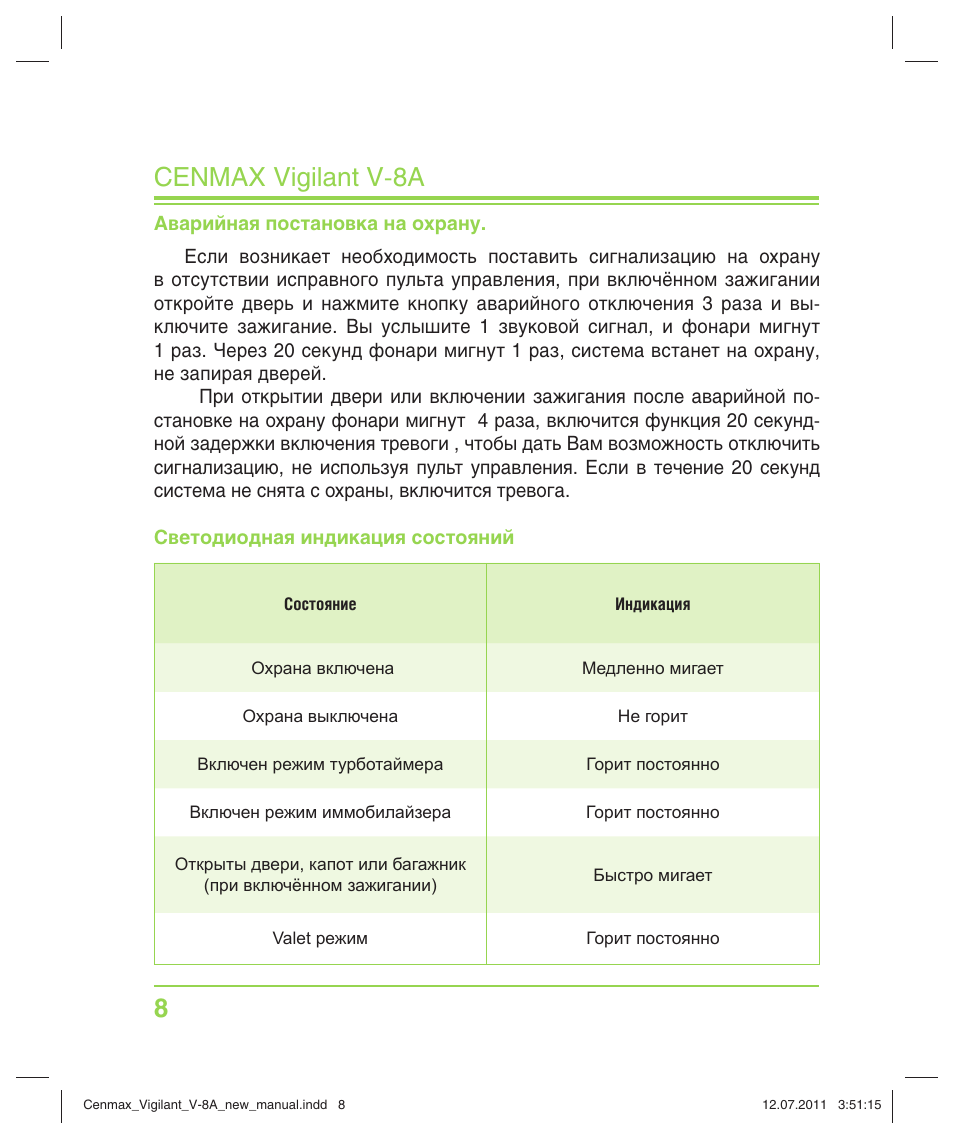 CENMAX Vigilant V-8A

Аварийная постановка на охрану.

Если возникает необходимость поставить сигнализацию на охрану в отсутствии исправного пульта управления, при включённом зажигании откройте дверь и нажмите кнопку аварийного отключения 3 раза и выключите зажигание. Вы услышите 1 звуковой сигнал, и фонари мигнут 1 раз. Через 20 секунд фонари мигнут 1 раз, система встанет на охрану, не запирая дверей.

При открытии двери или включении зажигания после аварийной постановке на охрану фонари мигнут 4 раза, включится функция 20 секундной задержки включения тревоги , чтобы дать Вам возможность отключить сигнализацию, не используя пульт управления. Если в течение 20 секунд система не снята с охраны, включится тревога.

Светодиодная индикация состояний

| Состояние | Индикация |
|---|---|
| Охрана включена | Медленно мигает |
| Охрана выключена | Не горит |
| Включен режим турботаймера | Горит постоянно |
| Включен режим иммобилайзера | Горит постоянно |
| Открыты двери, капот или багажник (при включённом зажигании) | Быстро мигает |
| Valet режим | Горит постоянно |

8

Cenmax_Vigilant_V-8A_new_manual.indd 8 12.07.2011 3:51:15